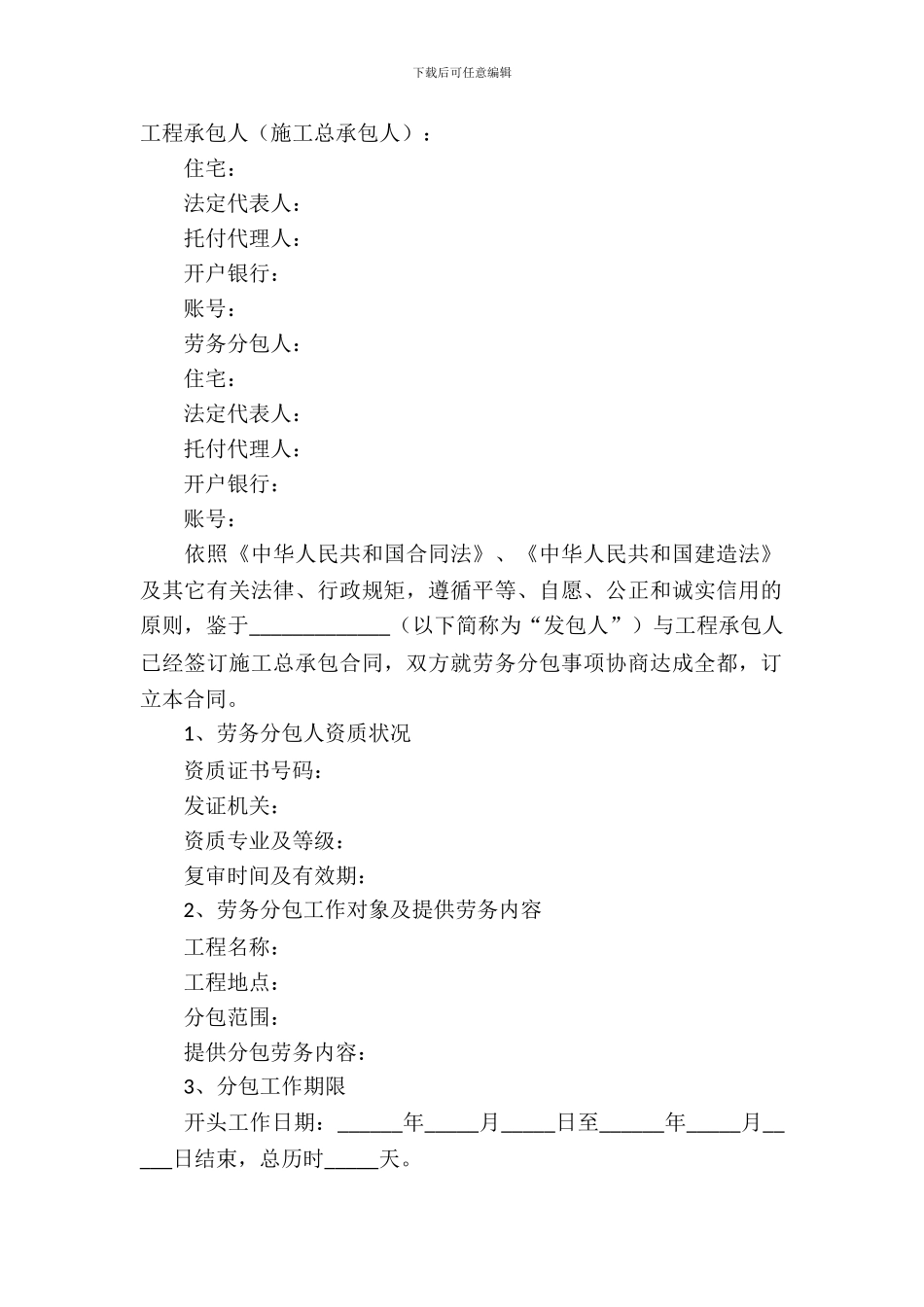 下载后可任意编辑

工程承包人（施工总承包人）：

住宅：

法定代表人：

托付代理人：

开户银行：

账号：

劳务分包人：

住宅：

法定代表人：

托付代理人：

开户银行：

账号：

依照《中华人民共和国合同法》、《中华人民共和国建造法》及其它有关法律、行政规矩，遵循平等、自愿、公正和诚实信用的原则，鉴于____________（以下简称为“发包人”）与工程承包人已经签订施工总承包合同，双方就劳务分包事项协商达成全都，订立本合同。

1、劳务分包人资质状况

资质证书号码：

发证机关：

资质专业及等级：

复审时间及有效期：

2、劳务分包工作对象及提供劳务内容

工程名称：

工程地点：

分包范围：

提供分包劳务内容：

3、分包工作期限

开头工作日期：______年_____月_____日至______年_____月_____日结束，总历时_____天。